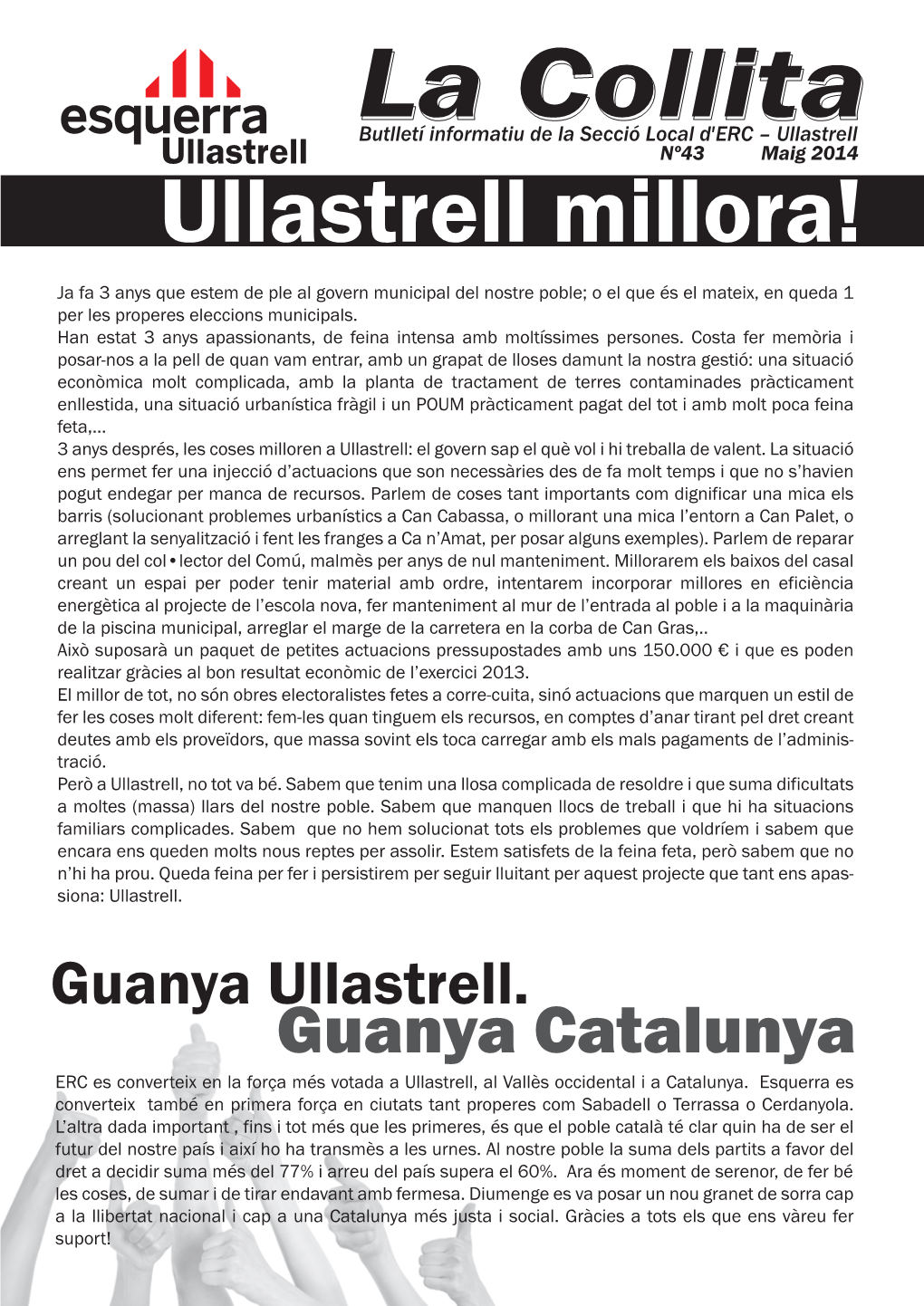 esquerra
Ullastrell

La Collita
Butlletí informatiu de la Secció Local d'ERC – Ullastrell
Nº43 Maig 2014

Ullastrell millora!

Ja fa 3 anys que estem de ple al govern municipal del nostre poble; o el que és el mateix, en queda 1 per les properes eleccions municipals.
Han estat 3 anys apassionants, de feina intensa amb moltíssimes persones. Costa fer memòria i posar-nos a la pell de quan vam entrar, amb un grapat de lloses damunt la nostra gestió: una situació econòmica molt complicada, amb la planta de tractament de terres contaminades pràcticament enllestida, una situació urbanística fràgil i un POUM pràcticament pagat del tot i amb molt poca feina feta,...
3 anys després, les coses milloren a Ullastrell: el govern sap el què vol i hi treballa de valent. La situació ens permet fer una injecció d'actuacions que son necessàries des de fa molt temps i que no s'havien pogut endegar per manca de recursos. Parlem de coses tant importants com dignificar una mica els barris (solucionant problemes urbanístics a Can Cabassa, o millorant una mica l'entorn a Can Palet, o arreglant la senyalització i fent les franges a Ca n'Amat, per posar alguns exemples). Parlem de reparar un pou del col•lector del Comú, malmès per anys de nul manteniment. Millorarem els baixos del casal creant un espai per poder tenir material amb ordre, intentarem incorporar millores en eficiència energètica al projecte de l'escola nova, fer manteniment al mur de l'entrada al poble i a la maquinària de la piscina municipal, arreglar el marge de la carretera en la corba de Can Gras,..
Això suposarà un paquet de petites actuacions pressupostades amb uns 150.000 € i que es poden realitzar gràcies al bon resultat econòmic de l'exercici 2013.
El millor de tot, no són obres electoralistes fetes a corre-cuita, sinó actuacions que marquen un estil de fer les coses molt diferent: fem-les quan tinguem els recursos, en comptes d'anar tirant pel dret creant deutes amb els proveïdors, que massa sovint els toca carregar amb els mals pagaments de l'administració.
Però a Ullastrell, no tot va bé. Sabem que tenim una llosa complicada de resoldre i que suma dificultats a moltes (massa) llars del nostre poble. Sabem que manquen llocs de treball i que hi ha situacions familiars complicades. Sabem que no hem solucionat tots els problemes que voldríem i sabem que encara ens queden molts nous reptes per assolir. Estem satisfets de la feina feta, però sabem que no n'hi ha prou. Queda feina per fer i persistirem per seguir lluitant per aquest projecte que tant ens apassiona: Ullastrell.

Guanya Ullastrell.
Guanya Catalunya

ERC es converteix en la força més votada a Ullastrell, al Vallès occidental i a Catalunya. Esquerra es converteix també en primera força en ciutats tant properes com Sabadell o Terrassa o Cerdanyola. L'altra dada important , fins i tot més que les primeres, és que el poble català té clar quin ha de ser el futur del nostre país i així ho ha transmès a les urnes. Al nostre poble la suma dels partits a favor del dret a decidir suma més del 77% i arreu del país supera el 60%. Ara és moment de serenor, de fer bé les coses, de sumar i de tirar endavant amb fermesa. Diumenge es va posar un nou granet de sorra cap a la llibertat nacional i cap a una Catalunya més justa i social. Gràcies a tots els que ens vàreu fer suport!